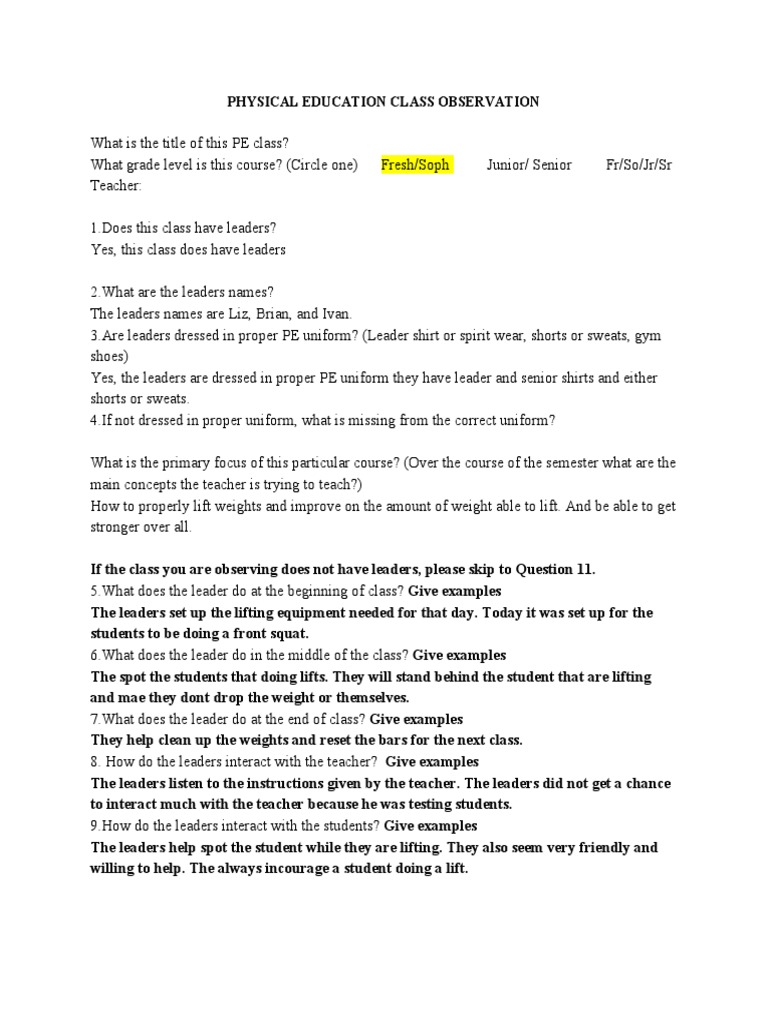 PHYSICAL EDUCATION CLASS OBSERVATION

What is the title of this PE class?
What grade level is this course? (Circle one) Fresh/Soph Junior/ Senior Fr/So/Jr/Sr
Teacher:

1.Does this class have leaders?
Yes, this class does have leaders

2.What are the leaders names?
The leaders names are Liz, Brian, and Ivan.
3.Are leaders dressed in proper PE uniform? (Leader shirt or spirit wear, shorts or sweats, gym shoes)
Yes, the leaders are dressed in proper PE uniform they have leader and senior shirts and either shorts or sweats.
4.If not dressed in proper uniform, what is missing from the correct uniform?

What is the primary focus of this particular course? (Over the course of the semester what are the main concepts the teacher is trying to teach?)
How to properly lift weights and improve on the amount of weight able to lift. And be able to get stronger over all.

If the class you are observing does not have leaders, please skip to Question 11.
5.What does the leader do at the beginning of class? Give examples
The leaders set up the lifting equipment needed for that day. Today it was set up for the students to be doing a front squat.
6.What does the leader do in the middle of the class? Give examples
The spot the students that doing lifts. They will stand behind the student that are lifting and mae they dont drop the weight or themselves.
7.What does the leader do at the end of class? Give examples
They help clean up the weights and reset the bars for the next class.
8. How do the leaders interact with the teacher? Give examples
The leaders listen to the instructions given by the teacher. The leaders did not get a chance to interact much with the teacher because he was testing students.
9.How do the leaders interact with the students? Give examples
The leaders help spot the student while they are lifting. They also seem very friendly and willing to help. The always incourage a student doing a lift.